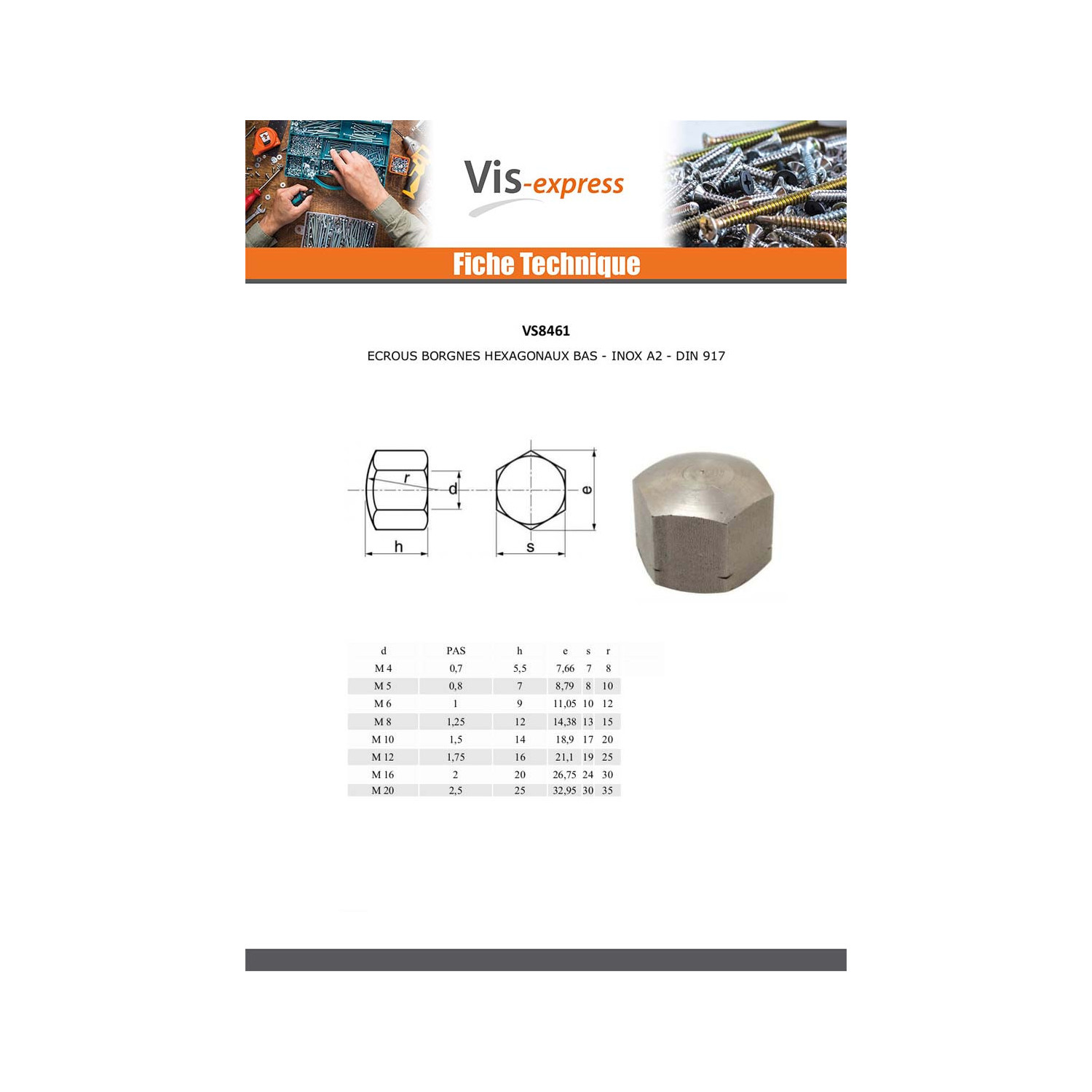 Vis-express

Fiche Technique

VS8461

ECROUS BORGNES HEXAGONAUX BAS - INOX A2 - DIN 917

r
d
h
e
s

| d | PAS | h | e | s | r |
|---|---|---|---|---|---|
| M 4 | 0,7 | 5,5 | 7,66 | 7 | 8 |
| M 5 | 0,8 | 7 | 8,79 | 8 | 10 |
| M 6 | 1 | 9 | 11,05 | 10 | 12 |
| M 8 | 1,25 | 12 | 14,38 | 13 | 15 |
| M 10 | 1,5 | 14 | 18,9 | 17 | 20 |
| M 12 | 1,75 | 16 | 21,1 | 19 | 25 |
| M 16 | 2 | 20 | 26,75 | 24 | 30 |
| M 20 | 2,5 | 25 | 32,95 | 30 | 35 |